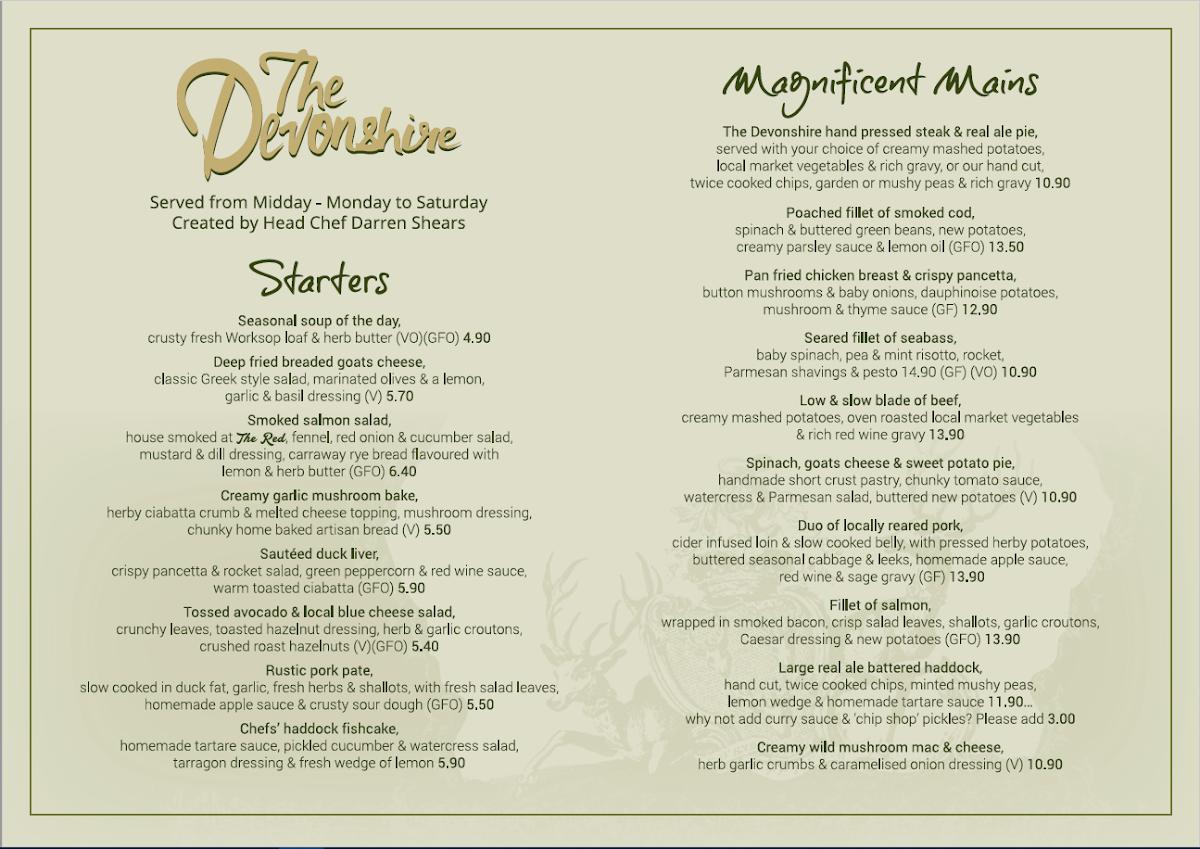 The Devonshire

Served from Midday - Monday to Saturday
Created by Head Chef Darren Shears

Starters

Seasonal soup of the day,
crusty fresh Worksop loaf & herb butter (VO)(GFO) 4.90

Deep fried breaded goats cheese,
classic Greek style salad, marinated olives & a lemon, garlic & basil dressing (V) 5.70

Smoked salmon salad,
house smoked at The Red, fennel, red onion & cucumber salad, mustard & dill dressing, carraway rye bread flavoured with lemon & herb butter (GFO) 6.40

Creamy garlic mushroom bake,
herby ciabatta crumb & melted cheese topping, mushroom dressing, chunky home baked artisan bread (V) 5.50

Sautéed duck liver,
crispy pancetta & rocket salad, green peppercorn & red wine sauce, warm toasted ciabatta (GFO) 5.90

Tossed avocado & local blue cheese salad,
crunchy leaves, toasted hazelnut dressing, herb & garlic croutons, crushed roast hazelnuts (V)(GFO) 5.40

Rustic pork pate,
slow cooked in duck fat, garlic, fresh herbs & shallots, with fresh salad leaves, homemade apple sauce & crusty sour dough (GFO) 5.50

Chefs' haddock fishcake,
homemade tartare sauce, pickled cucumber & watercress salad, tarragon dressing & fresh wedge of lemon 5.90

Magnificent Mains

The Devonshire hand pressed steak & real ale pie,
served with your choice of creamy mashed potatoes, local market vegetables & rich gravy, or our hand cut, twice cooked chips, garden or mushy peas & rich gravy 10.90

Poached fillet of smoked cod,
spinach & buttered green beans, new potatoes, creamy parsley sauce & lemon oil (GFO) 13.50

Pan fried chicken breast & crispy pancetta,
button mushrooms & baby onions, dauphinoise potatoes, mushroom & thyme sauce (GF) 12.90

Seared fillet of seabass,
baby spinach, pea & mint risotto, rocket, Parmesan shavings & pesto 14.90 (GF) (VO) 10.90

Low & slow blade of beef,
creamy mashed potatoes, oven roasted local market vegetables & rich red wine gravy 13.90

Spinach, goats cheese & sweet potato pie,
handmade short crust pastry, chunky tomato sauce, watercress & Parmesan salad, buttered new potatoes (V) 10.90

Duo of locally reared pork,
cider infused loin & slow cooked belly, with pressed herby potatoes, buttered seasonal cabbage & leeks, homemade apple sauce, red wine & sage gravy (GF) 13.90

Fillet of salmon,
wrapped in smoked bacon, crisp salad leaves, shallots, garlic croutons, Caesar dressing & new potatoes (GFO) 13.90

Large real ale battered haddock,
hand cut, twice cooked chips, minted mushy peas, lemon wedge & homemade tartare sauce 11.90...
why not add curry sauce & 'chip shop' pickles? Please add 3.00

Creamy wild mushroom mac & cheese,
herb garlic crumbs & caramelised onion dressing (V) 10.90